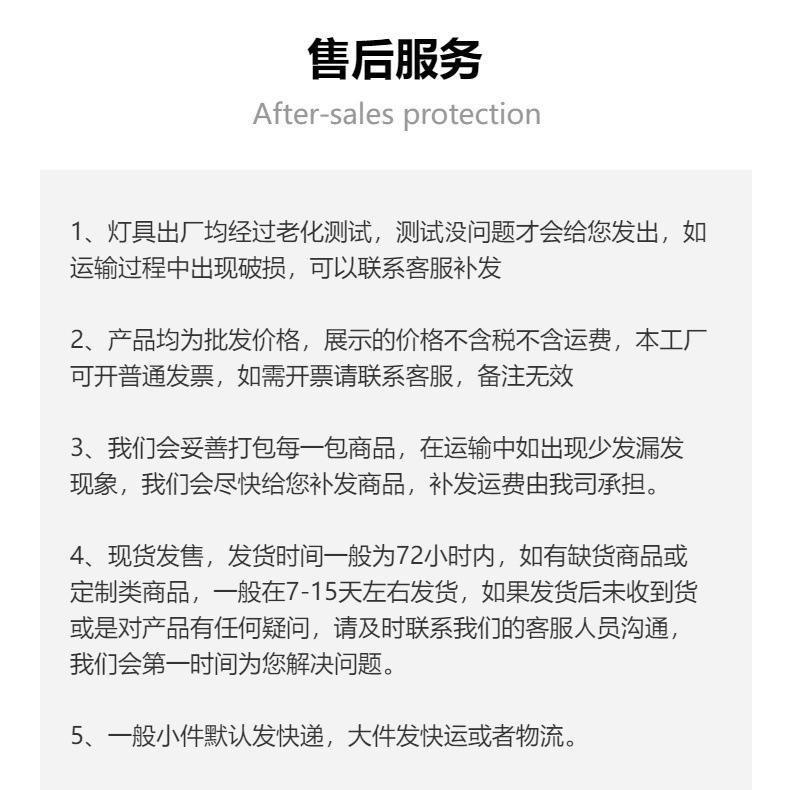 售后服务

After-sales protection

1、灯具出厂均经过老化测试，测试没问题才会给您发出，如运输过程中出现破损，可以联系客服补发

2、产品均为批发价格，展示的价格不含税不含运费，本工厂可开普通发票，如需开票请联系客服，备注无效

3、我们会妥善打包每一包商品，在运输中如出现少发漏发现象，我们会尽快给您补发商品，补发运费由我司承担。

4、现货发售，发货时间一般为72小时内，如有缺货商品或定制类商品，一般在7-15天左右发货，如果发货后未收到货或是对产品有任何疑问，请及时联系我们的客服人员沟通，我们会第一时间为您解决问题。

5、一般小件默认发快递，大件发快运或者物流。